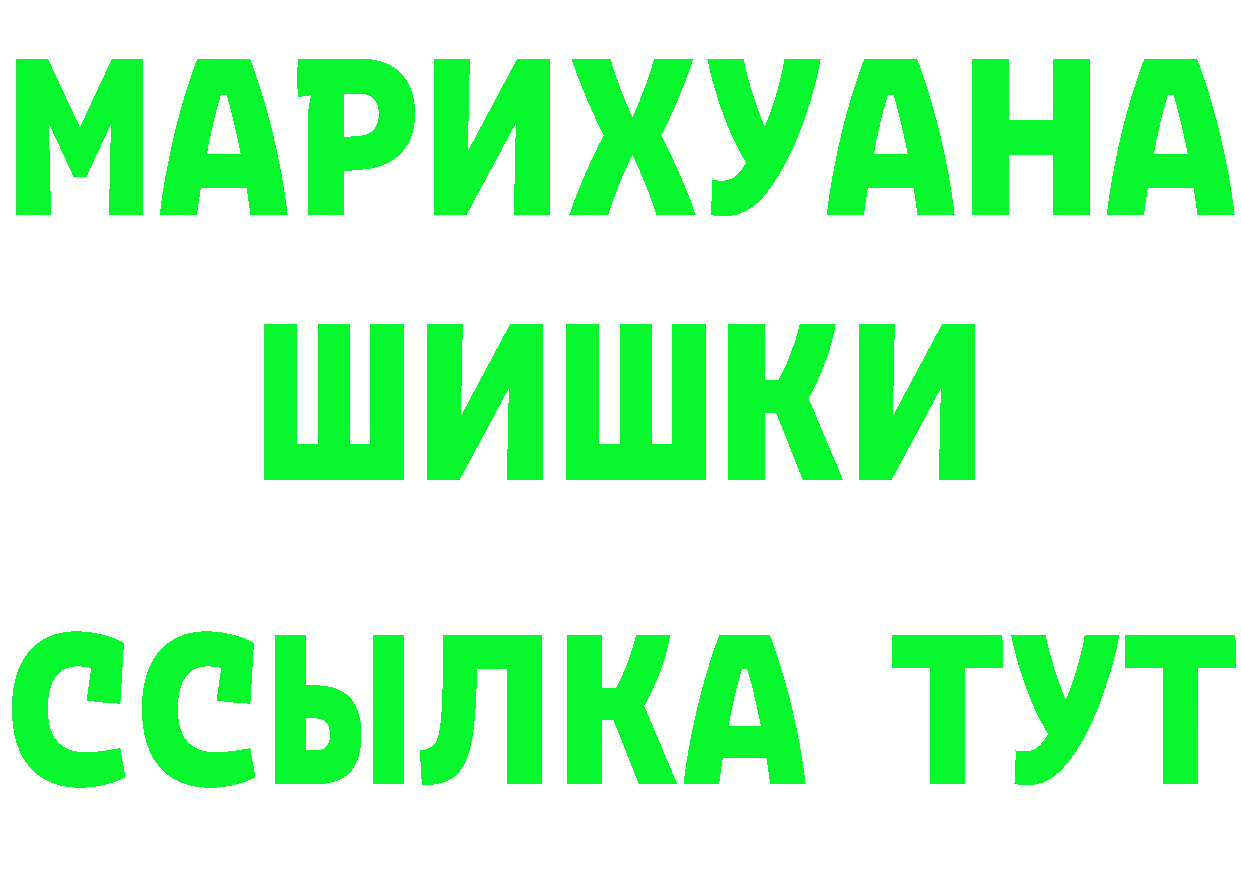 МАРИХУАНА
ШИШКИ
ССЫЛКА ТУТ